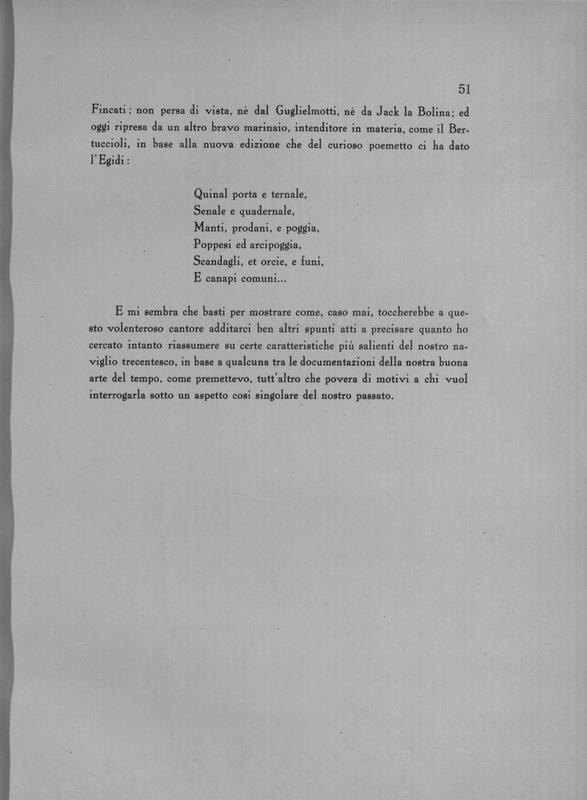 51

Fincati; non persa di vista, nè dal Guglielmotti, nè da Jack la Bolina; ed oggi ripresa da un altro bravo marinaio, intenditore in materia, come il Bertuccioli, in base alla nuova edizione che del curioso poemetto ci ha dato l'Egidi:

Quinal porta e ternale,
Senale e quadernale,
Manti, prodani, e poggia,
Poppesi ed arcipoggia,
Scandagli, et orcie, e funi,
E canapi comuni...

E mi sembra che basti per mostrare come, caso mai, toccherebbe a questo volenteroso cantore additarci ben altri spunti atti a precisare quanto ho cercato intanto riassumere su certe caratteristiche più salienti del nostro naviglio trecentesco, in base a qualcuna tra le documentazioni della nostra buona arte del tempo, come premettevo, tutt'altro che povera di motivi a chi vuol interrogarla sotto un aspetto così singolare del nostro passato.